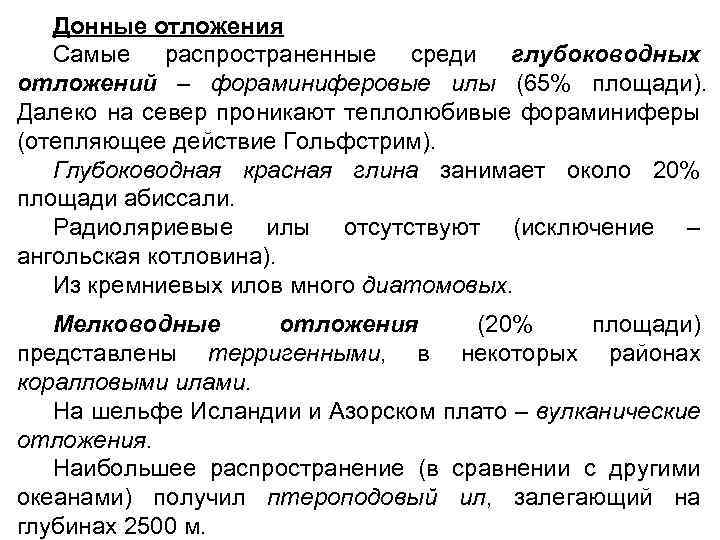 Донные отложения

Самые распространенные среди глубоководных отложений – фораминиферовые илы (65% площади). Далеко на север проникают теплолюбивые фораминиферы (отепляющее действие Гольфстрим).

Глубоководная красная глина занимает около 20% площади абиссали.

Радиоляриевые илы отсутствуют (исключение – ангольская котловина).

Из кремниевых илов много диатомовых.

Мелководные отложения (20% площади) представлены терригенными, в некоторых районах коралловыми илами.

На шельфе Исландии и Азорском плато – вулканические отложения.

Наибольшее распространение (в сравнении с другими океанами) получил птероподовый ил, залегающий на глубинах 2500 м.